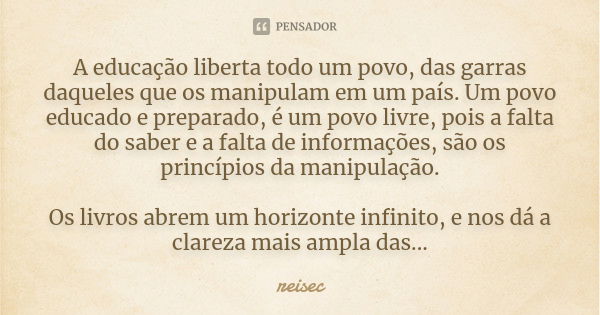 PENSADOR

A educação liberta todo um povo, das garras daqueles que os manipulam em um país. Um povo educado e preparado, é um povo livre, pois a falta do saber e a falta de informações, são os princípios da manipulação.

Os livros abrem um horizonte infinito, e nos dá a clareza mais ampla das...

reisec